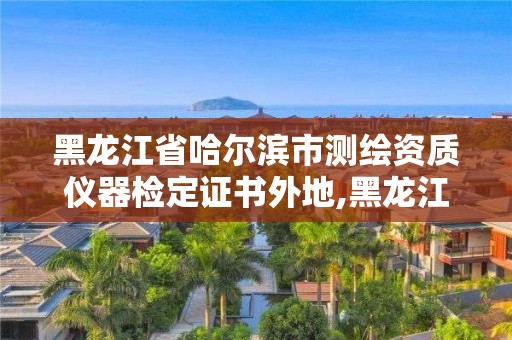 黑龙江省哈尔滨市测绘资质仪器检定证书外地,黑龙江